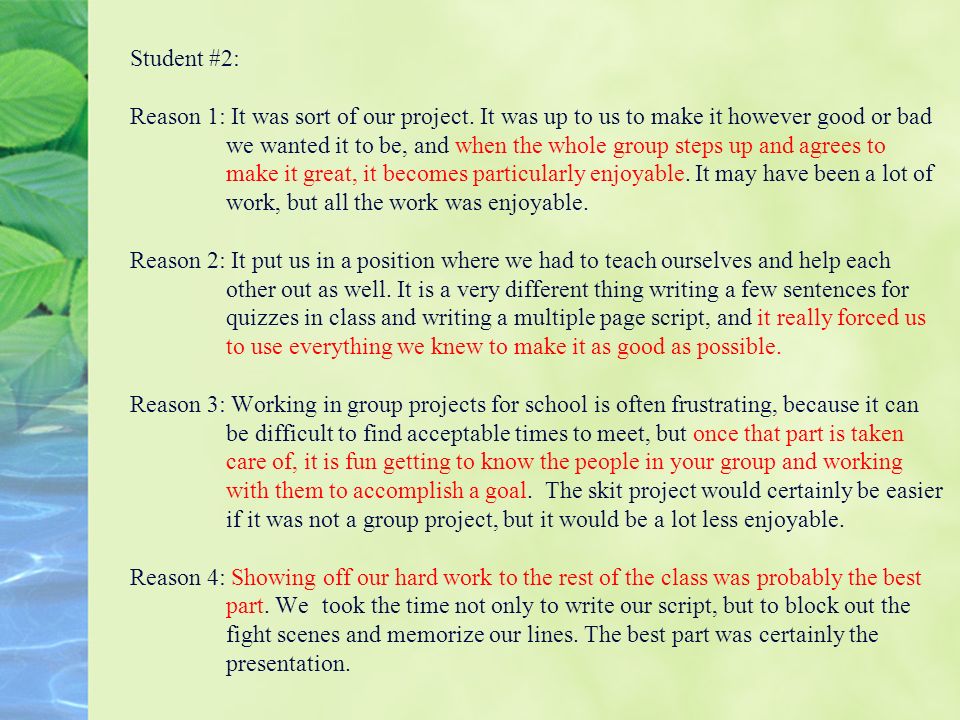 Student #2:

Reason 1: It was sort of our project. It was up to us to make it however good or bad we wanted it to be, and when the whole group steps up and agrees to make it great, it becomes particularly enjoyable. It may have been a lot of work, but all the work was enjoyable.

Reason 2: It put us in a position where we had to teach ourselves and help each other out as well. It is a very different thing writing a few sentences for quizzes in class and writing a multiple page script, and it really forced us to use everything we knew to make it as good as possible.

Reason 3: Working in group projects for school is often frustrating, because it can be difficult to find acceptable times to meet, but once that part is taken care of, it is fun getting to know the people in your group and working with them to accomplish a goal. The skit project would certainly be easier if it was not a group project, but it would be a lot less enjoyable.

Reason 4: Showing off our hard work to the rest of the class was probably the best part. We took the time not only to write our script, but to block out the fight scenes and memorize our lines. The best part was certainly the presentation.